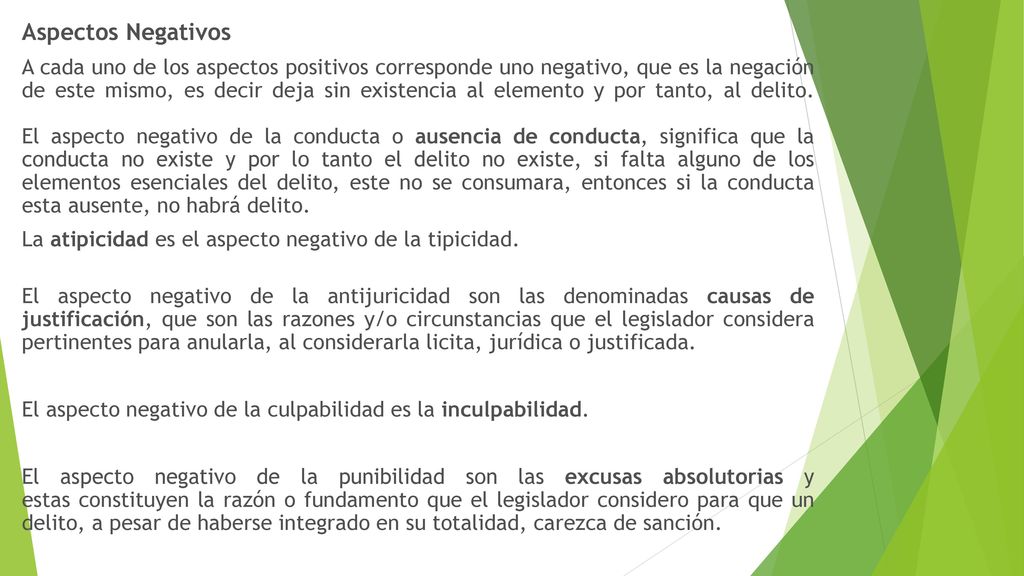 Aspectos Negativos

A cada uno de los aspectos positivos corresponde uno negativo, que es la negación de este mismo, es decir deja sin existencia al elemento y por tanto, al delito.

El aspecto negativo de la conducta o ausencia de conducta, significa que la conducta no existe y por lo tanto el delito no existe, si falta alguno de los elementos esenciales del delito, este no se consumara, entonces si la conducta esta ausente, no habrá delito.

La atipicidad es el aspecto negativo de la tipicidad.

El aspecto negativo de la antijuricidad son las denominadas causas de justificación, que son las razones y/o circunstancias que el legislador considera pertinentes para anularla, al considerarla licita, jurídica o justificada.

El aspecto negativo de la culpabilidad es la inculpabilidad.

El aspecto negativo de la punibilidad son las excusas absolutorias y estas constituyen la razón o fundamento que el legislador considero para que un delito, a pesar de haberse integrado en su totalidad, carezca de sanción.